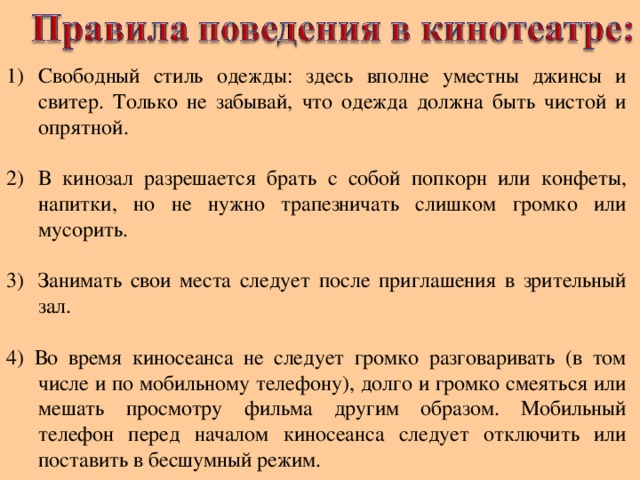 Правила поведения в кинотеатре:

1) Свободный стиль одежды: здесь вполне уместны джинсы и свитер. Только не забывай, что одежда должна быть чистой и опрятной.

2) В кинозал разрешается брать с собой попкорн или конфеты, напитки, но не нужно трапезничать слишком громко или мусорить.

3) Занимать свои места следует после приглашения в зрительный зал.

4) Во время киносеанса не следует громко разговаривать (в том числе и по мобильному телефону), долго и громко смеяться или мешать просмотру фильма другим образом. Мобильный телефон перед началом киносеанса следует отключить или поставить в бесшумный режим.